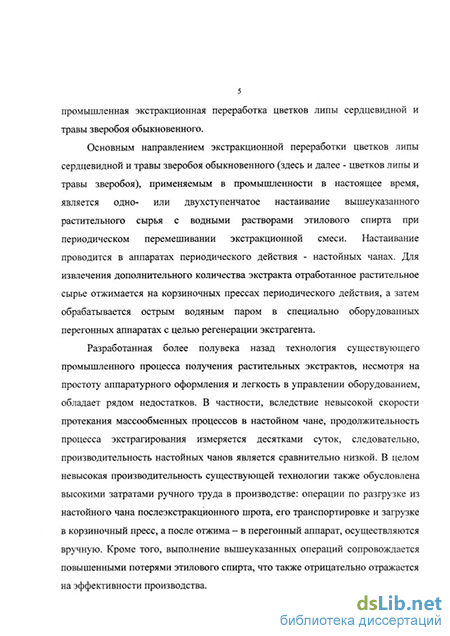 5

промышленная экстракционная переработка цветков липы сердцевидной и травы зверобоя обыкновенного.

Основным направлением экстракционной переработки цветков липы сердцевидной и травы зверобоя обыкновенного (здесь и далее - цветков липы и травы зверобоя), применяемым в промышленности в настоящее время, является одно- или двухступенчатое настаивание вышеуказанного растительного сырья с водными растворами этилового спирта при периодическом перемешивании экстракционной смеси. Настаивание проводится в аппаратах периодического действия - настойных чанах. Для извлечения дополнительного количества экстракта отработанное растительное сырье отжимается на корзиночных прессах периодического действия, а затем обрабатывается острым водяным паром в специально оборудованных перегонных аппаратах с целью регенерации экстрагента.

Разработанная более полувека назад технология существующего промышленного процесса получения растительных экстрактов, несмотря на простоту аппаратурного оформления и легкость в управлении оборудованием, обладает рядом недостатков. В частности, вследствие невысокой скорости протекания массообменных процессов в настойном чане, продолжительность процесса экстрагирования измеряется десятками суток, следовательно, производительность настойных чанов является сравнительно низкой. В целом невысокая производительность существующей технологии также обусловлена высокими затратами ручного труда в производстве: операции по разгрузке из настойного чана послеэкстракционного шрота, его транспортировке и загрузке в корзиночный пресс, а после отжима – в перегонный аппарат, осуществляются вручную. Кроме того, выполнение вышеуказанных операций сопровождается повышенными потерями этилового спирта, что также отрицательно отражается на эффективности производства.

dsLib.net
библиотека диссертаций